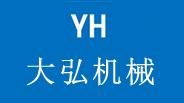 YH
大弘机械